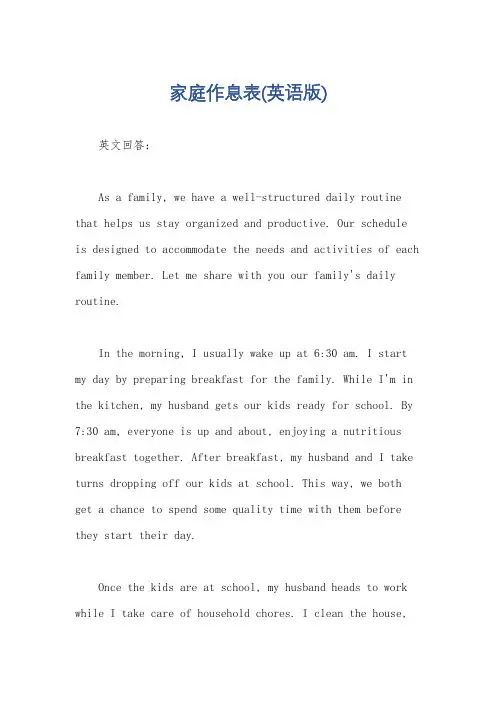 家庭作息表(英语版)

英文回答：

As a family, we have a well-structured daily routine that helps us stay organized and productive. Our schedule is designed to accommodate the needs and activities of each family member. Let me share with you our family's daily routine.

In the morning, I usually wake up at 6:30 am. I start my day by preparing breakfast for the family. While I'm in the kitchen, my husband gets our kids ready for school. By 7:30 am, everyone is up and about, enjoying a nutritious breakfast together. After breakfast, my husband and I take turns dropping off our kids at school. This way, we both get a chance to spend some quality time with them before they start their day.

Once the kids are at school, my husband heads to work while I take care of household chores. I clean the house,